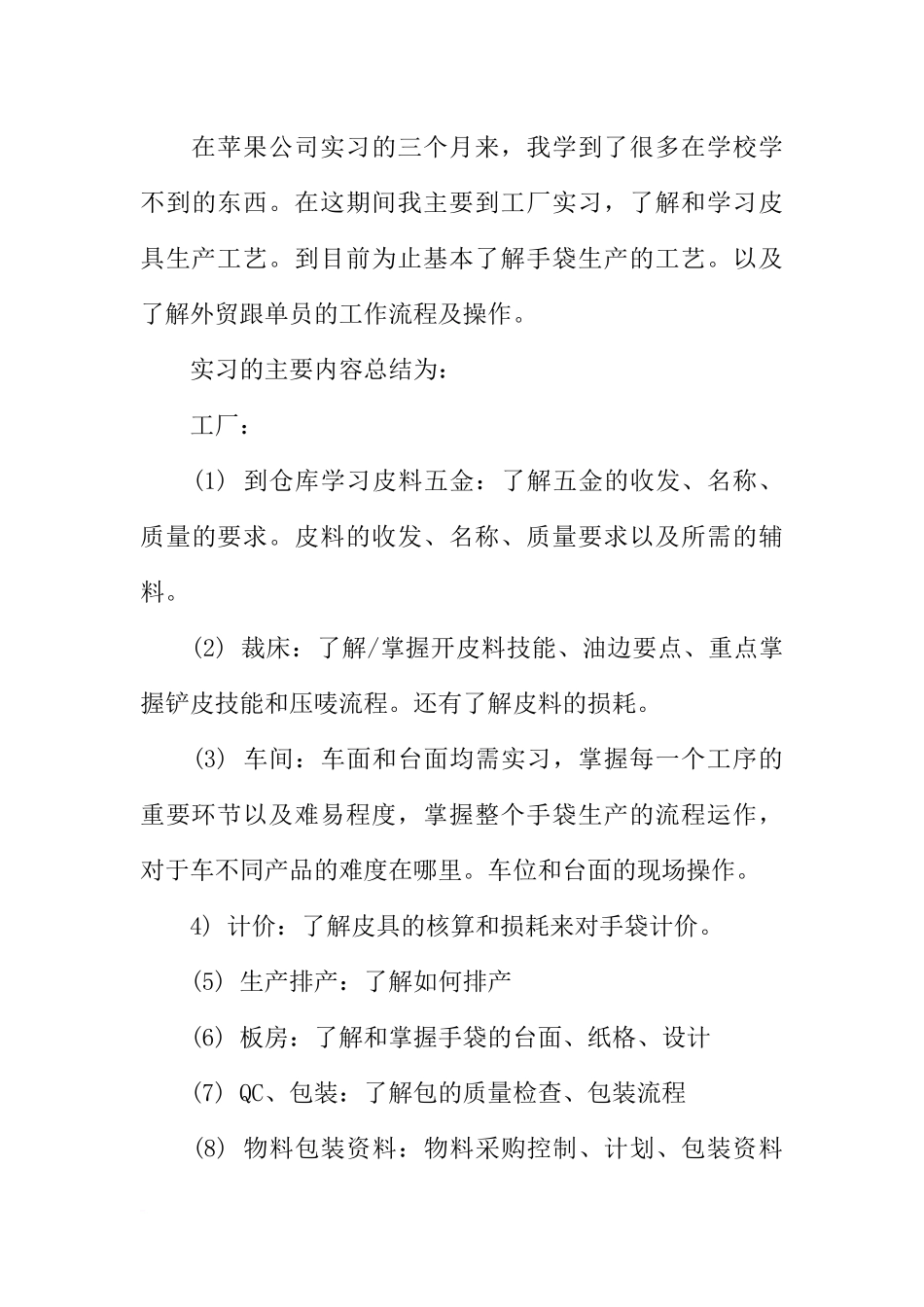 在苹果公司实习的三个月来，我学到了很多在学校学不到的东西。在这期间我主要到工厂实习，了解和学习皮具生产工艺。到目前为止基本了解手袋生产的工艺。以及了解外贸跟单员的工作流程及操作。

实习的主要内容总结为：

工厂：

(1) 到仓库学习皮料五金：了解五金的收发、名称、质量的要求。皮料的收发、名称、质量要求以及所需的辅料。

(2) 裁床：了解/掌握开皮料技能、油边要点、重点掌握铲皮技能和压唛流程。还有了解皮料的损耗。

(3) 车间：车面和台面均需实习，掌握每一个工序的重要环节以及难易程度，掌握整个手袋生产的流程运作，对于车不同产品的难度在哪里。车位和台面的现场操作。

4) 计价：了解皮具的核算和损耗来对手袋计价。

(5) 生产排产：了解如何排产

(6) 板房：了解和掌握手袋的台面、纸格、设计

(7) QC、包装：了解包的质量检查、包装流程

(8) 物料包装资料：物料采购控制、计划、包装资料